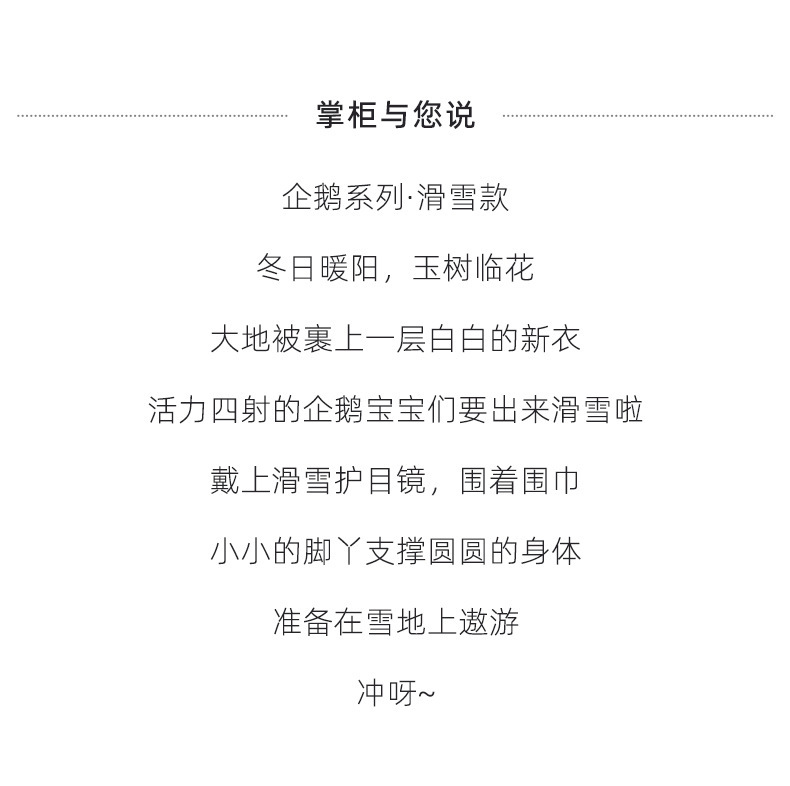 掌柜与您说

企鹅系列·滑雪款

冬日暖阳，玉树临花

大地被裹上一层白白的新衣

活力四射的企鹅宝宝们要出来滑雪啦

戴上滑雪护目镜，围着围巾

小小的脚丫支撑圆圆的身体

准备在雪地上遨游

冲呀~